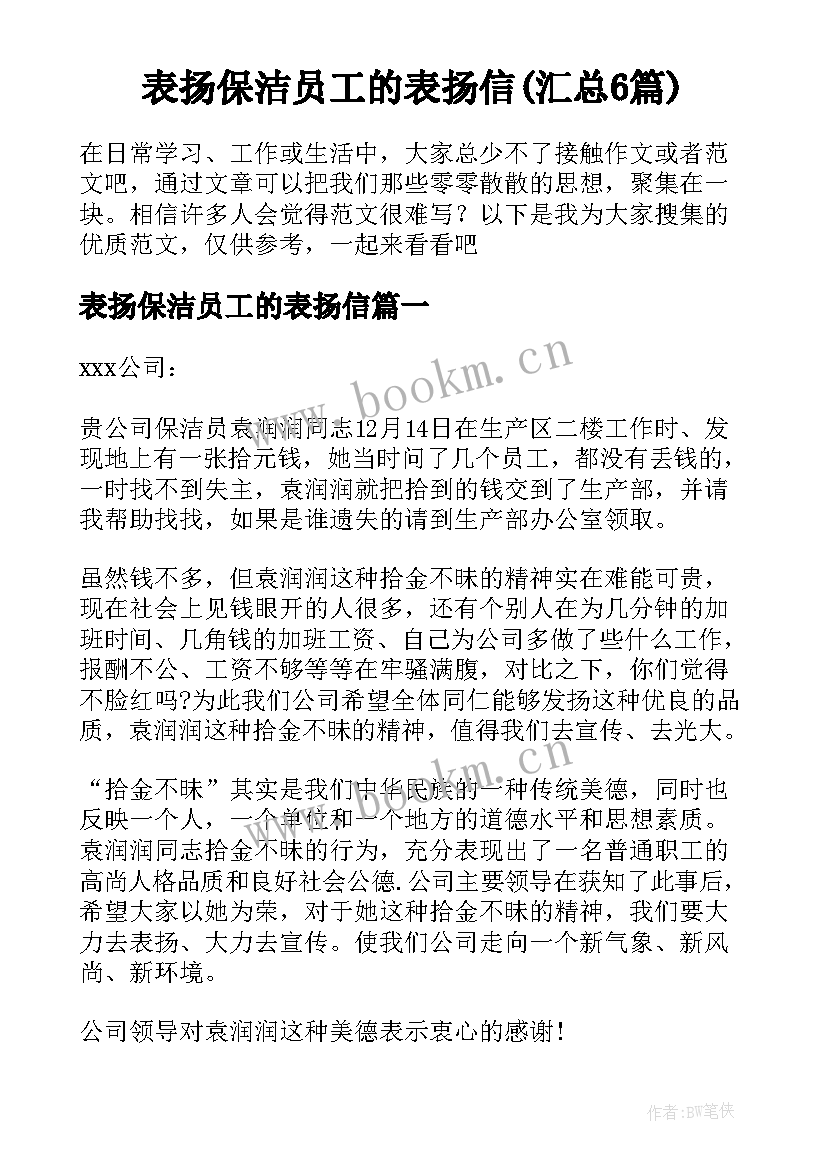 表扬保洁员工的表扬信(汇总6篇)

在日常学习、工作或生活中，大家总少不了接触作文或者范文吧，通过文章可以把我们那些零零散散的思想，聚集在一块。相信许多人会觉得范文很难写？以下是我为大家搜集的优质范文，仅供参考，一起来看看吧

表扬保洁员工的表扬信篇一

xxx公司：

贵公司保洁员袁润润同志12月14日在生产区二楼工作时、发现地上有一张拾元钱，她当时问了几个员工，都没有丢钱的，一时找不到失主，袁润润就把拾到的钱交到了生产部，并请我帮助找找，如果是谁遗失的请到生产部办公室领取。

虽然钱不多，但袁润润这种拾金不昧的精神实在难能可贵，现在社会上见钱眼开的人很多，还有个别人在为几分钟的加班时间、几角钱的加班工资、自己为公司多做了些什么工作，报酬不公、工资不够等等在牢骚满腹，对比之下，你们觉得不脸红吗?为此我们公司希望全体同仁能够发扬这种优良的品质，袁润润这种拾金不昧的精神，值得我们去宣传、去光大。

“拾金不昧”其实是我们中华民族的一种传统美德，同时也反映一个人，一个单位和一个地方的道德水平和思想素质。袁润润同志拾金不昧的行为，充分表现出了一名普通职工的高尚人格品质和良好社会公德.公司主要领导在获知了此事后，希望大家以她为荣，对于她这种拾金不昧的精神，我们要大力去表扬、大力去宣传。使我们公司走向一个新气象、新风尚、新环境。

公司领导对袁润润这种美德表示衷心的感谢！

www.bookm.cn

www.bookm.cn

作者:BW笔侠